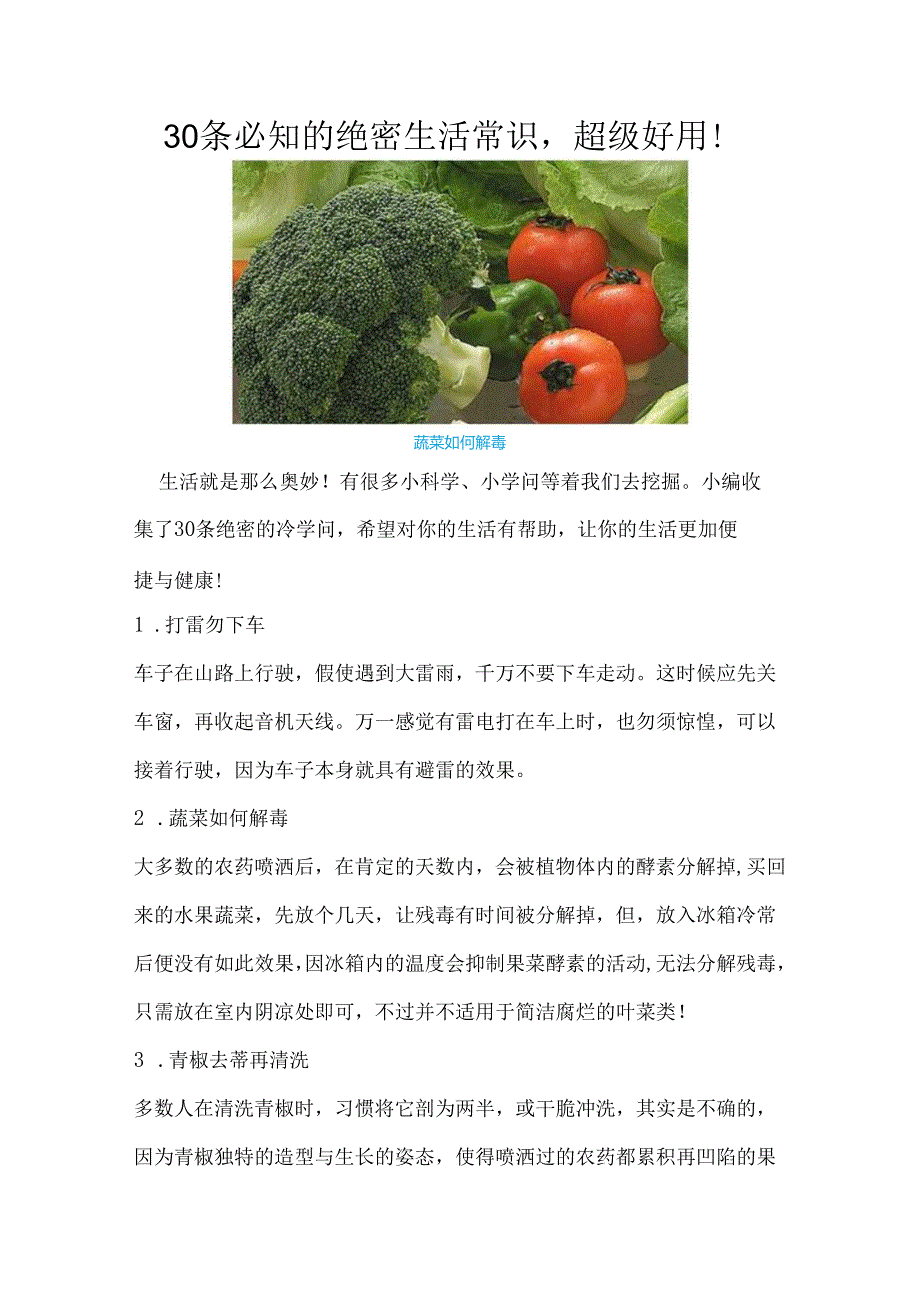 30条必知的绝密生活常识，超级好用！

蔬菜如何解毒

生活就是那么奥妙！有很多小科学、小学问等着我们去挖掘。小编收集了30条绝密的冷学问，希望对你的生活有帮助，让你的生活更加便捷与健康！

1．打雷勿下车

车子在山路上行驶，假使遇到大雷雨，千万不要下车走动。这时候应先关车窗，再收起音机天线。万一感觉有雷电打在车上时，也勿须惊惶，可以接着行驶，因为车子本身就具有避雷的效果。

2．蔬菜如何解毒

大多数的农药喷洒后，在肯定的天数内，会被植物体内的酵素分解掉，买回来的水果蔬菜，先放个几天，让残毒有时间被分解掉，但，放入冰箱冷常后便没有如此效果，因冰箱内的温度会抑制果菜酵素的活动，无法分解残毒，只需放在室内阴凉处即可，不过并不适用于简洁腐烂的叶菜类！

3．青椒去蒂再清洗

多数人在清洗青椒时，习惯将它剖为两半，或干脆冲洗，其实是不确的，因为青椒独特的造型与生长的姿态，使得喷洒过的农药都累积再凹陷的果